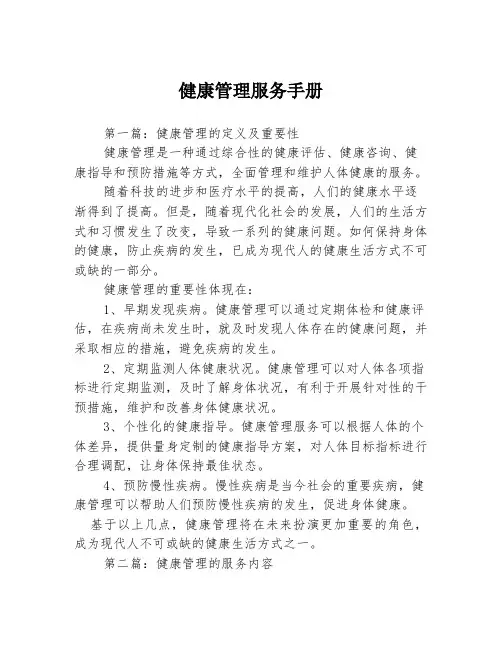 健康管理服务手册

第一篇：健康管理的定义及重要性

健康管理是一种通过综合性的健康评估、健康咨询、健康指导和预防措施等方式，全面管理和维护人体健康的服务。

随着科技的进步和医疗水平的提高，人们的健康水平逐渐得到了提高。但是，随着现代化社会的发展，人们的生活方式和习惯发生了改变，导致一系列的健康问题。如何保持身体的健康，防止疾病的发生，已成为现代人的健康生活方式不可或缺的一部分。

健康管理的重要性体现在：

1、早期发现疾病。健康管理可以通过定期体检和健康评估，在疾病尚未发生时，就及时发现人体存在的健康问题，并采取相应的措施，避免疾病的发生。

2、定期监测人体健康状况。健康管理可以对人体各项指标进行定期监测，及时了解身体状况，有利于开展针对性的干预措施，维护和改善身体健康状况。

3、个性化的健康指导。健康管理服务可以根据人体的个体差异，提供量身定制的健康指导方案，对人体目标指标进行合理调配，让身体保持最佳状态。

4、预防慢性疾病。慢性疾病是当今社会的重要疾病，健康管理可以帮助人们预防慢性疾病的发生，促进身体健康。

基于以上几点，健康管理将在未来扮演更加重要的角色，成为现代人不可或缺的健康生活方式之一。

第二篇：健康管理的服务内容